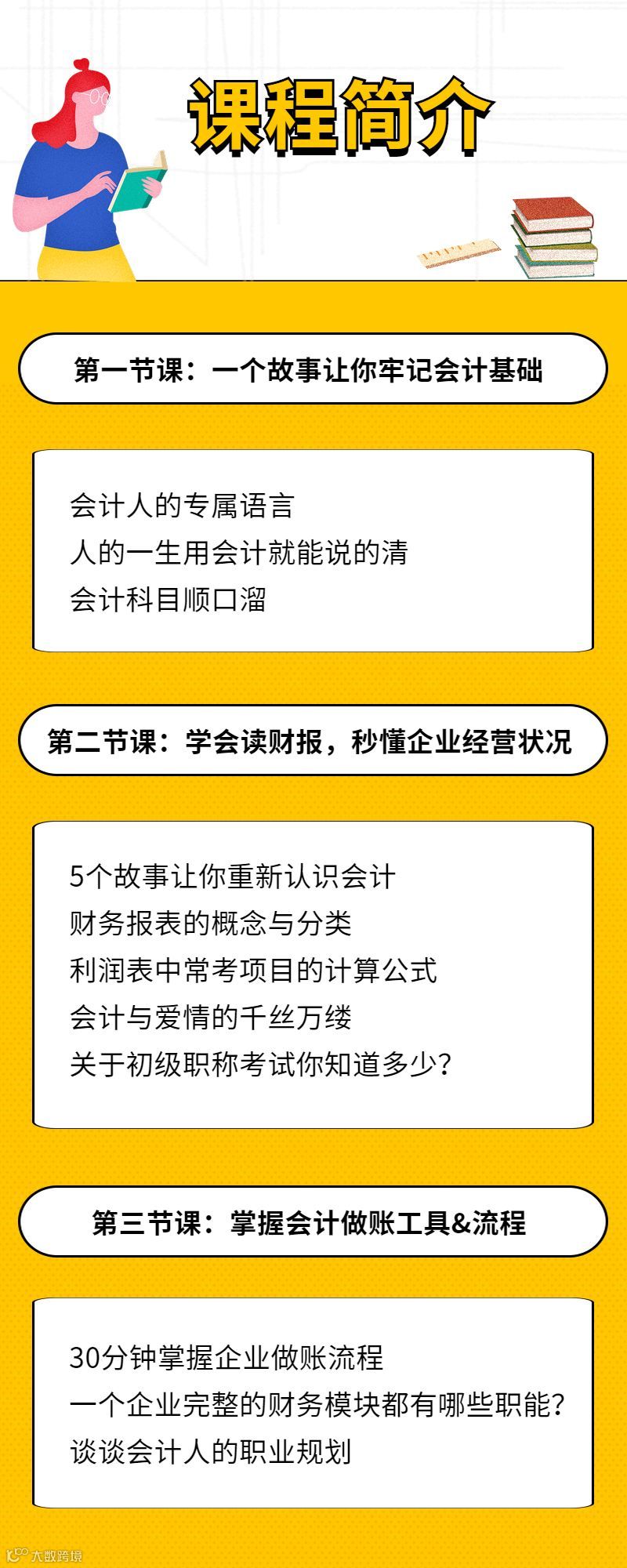 课程简介

第一节课：一个故事让你牢记会计基础

会计人的专属语言
人的一生用会计就能说的清
会计科目顺口溜

第二节课：学会读财报，秒懂企业经营状况

5个故事让你重新认识会计
财务报表的概念与分类
利润表中常考项目的计算公式
会计与爱情的千丝万缕
关于初级职称考试你知道多少？

第三节课：掌握会计做账工具&流程

30分钟掌握企业做账流程
一个企业完整的财务模块都有哪些职能？
谈谈会计人的职业规划

大数跨境